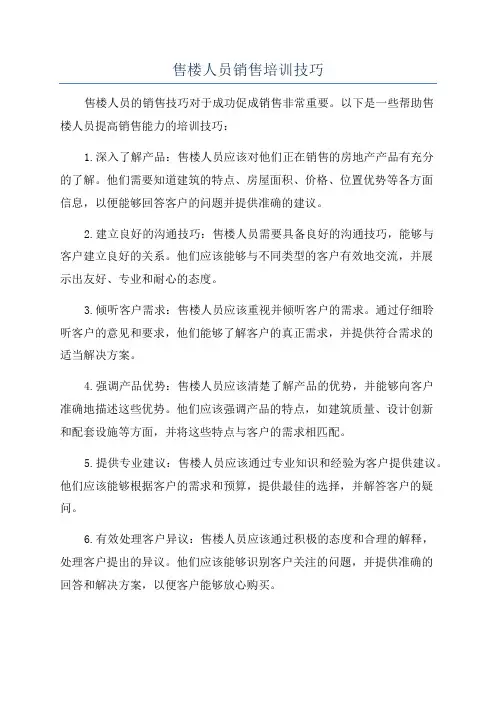 售楼人员销售培训技巧

售楼人员的销售技巧对于成功促成销售非常重要。以下是一些帮助售楼人员提高销售能力的培训技巧：

1.深入了解产品：售楼人员应该对他们正在销售的房地产产品有充分的了解。他们需要知道建筑的特点、房屋面积、价格、位置优势等各方面信息，以便能够回答客户的问题并提供准确的建议。

2.建立良好的沟通技巧：售楼人员需要具备良好的沟通技巧，能够与客户建立良好的关系。他们应该能够与不同类型的客户有效地交流，并展示出友好、专业和耐心的态度。

3.倾听客户需求：售楼人员应该重视并倾听客户的需求。通过仔细聆听客户的意见和要求，他们能够了解客户的真正需求，并提供符合需求的适当解决方案。

4.强调产品优势：售楼人员应该清楚了解产品的优势，并能够向客户准确地描述这些优势。他们应该强调产品的特点，如建筑质量、设计创新和配套设施等方面，并将这些特点与客户的需求相匹配。

5.提供专业建议：售楼人员应该通过专业知识和经验为客户提供建议。他们应该能够根据客户的需求和预算，提供最佳的选择，并解答客户的疑问。

6.有效处理客户异议：售楼人员应该通过积极的态度和合理的解释，处理客户提出的异议。他们应该能够识别客户关注的问题，并提供准确的回答和解决方案，以便客户能够放心购买。